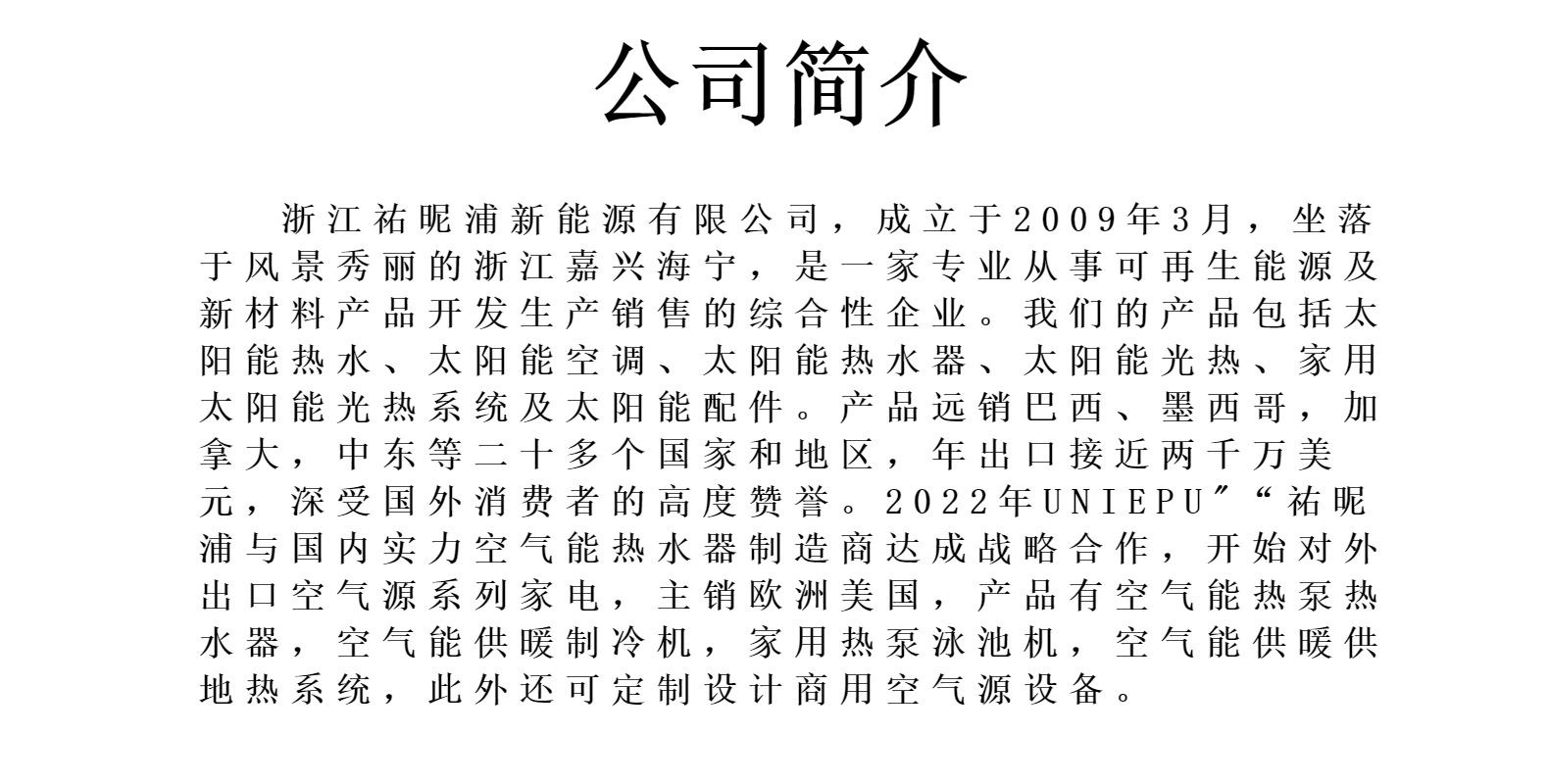 公司简介

浙江祐昵浦新能源有限公司，成立于2009年3月，坐落于风景秀丽的浙江嘉兴海宁，是一家专业从事可再生能源及新材料产品开发生产销售的综合性企业。我们的产品包括太阳能热水、太阳能空调、太阳能热水器、太阳能光热、家用太阳能光热系统及太阳能配件。产品远销巴西、墨西哥，加拿大，中东等二十多个国家和地区，年出口接近两千万美元，深受国外消费者的高度赞誉。2022年UNIEPU″“祐昵浦与国内实力空气能热水器制造商达成战略合作，开始对外出口空气源系列家电，主销欧洲美国，产品有空气能热泵热水器，空气能供暖制冷机，家用热泵泳池机，空气能供暖供地热系统，此外还可定制设计商用空气源设备。